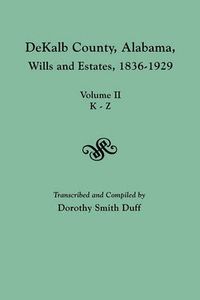 DeKalb County, Alabama,
Wills and Estates, 1836-1929

Volume II
K - Z

Transcribed and Compiled by
Dorothy Smith Duff